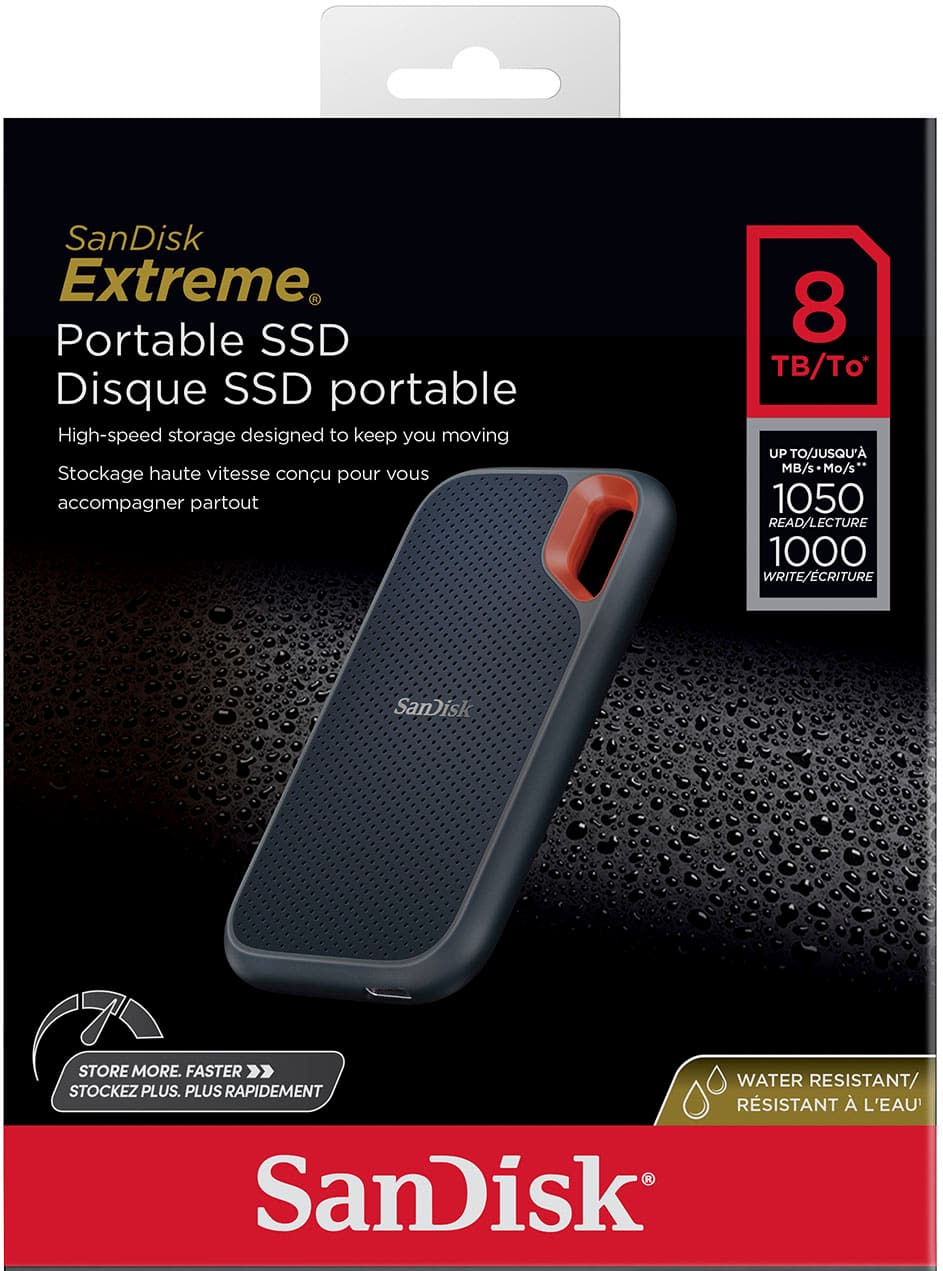 SanDisk
Extreme®
Portable SSD
Disque SSD portable

High-speed storage designed to keep you moving
Stockage haute vitesse conçu pour vous accompagner partout

8
TB/To*

UP TO/JUSQU'À
MB/s • Mo/s**
1050
READ/LECTURE
1000
WRITE/ÉCRITURE

SanDisk

STORE MORE. FASTER
STOCKEZ PLUS. PLUS RAPIDEMENT

WATER RESISTANT/
RÉSISTANT À L'EAU

SanDisk®